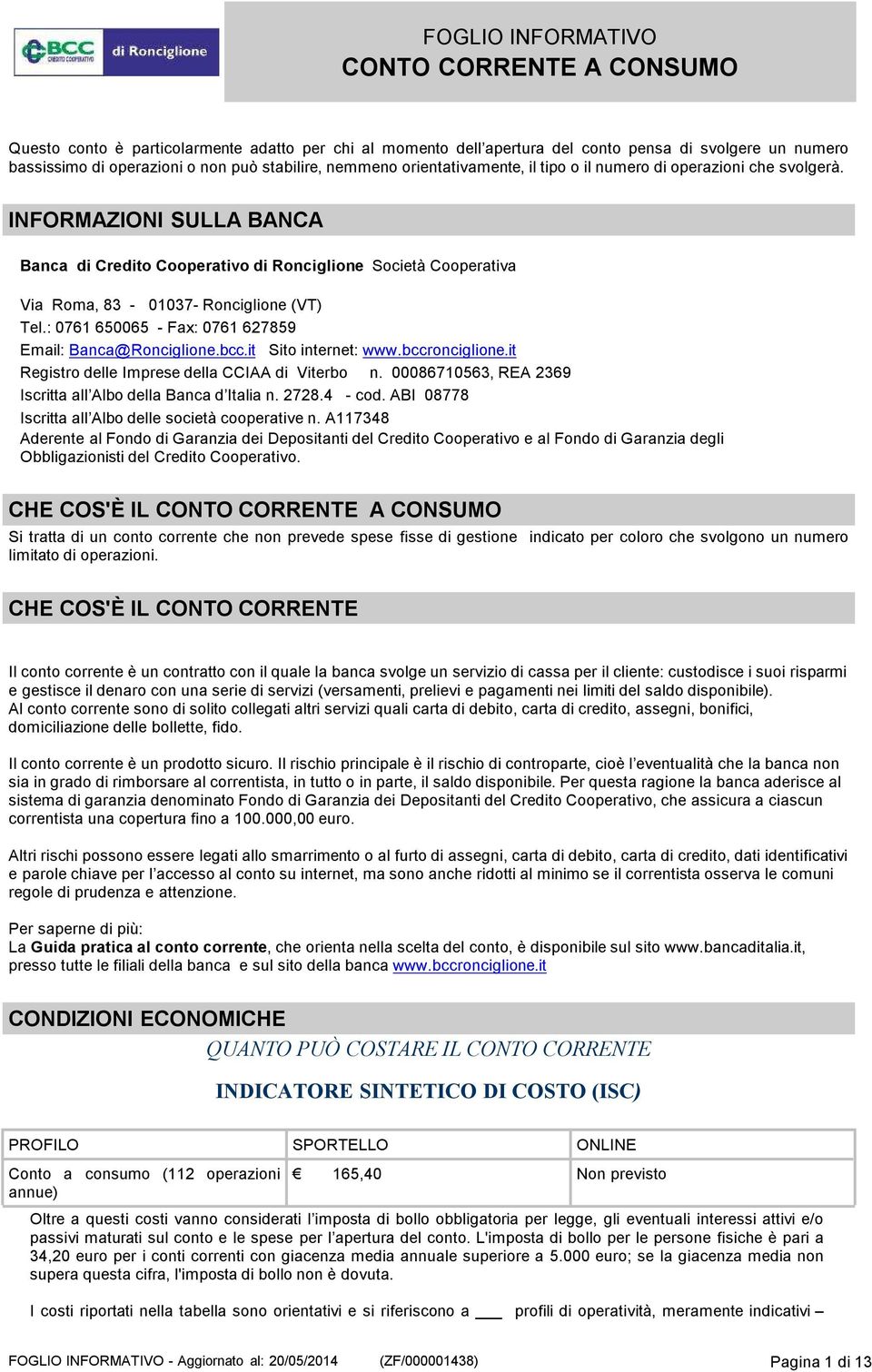 BCC CREDITO COOPERATIVO di Ronciglione

FOGLIO INFORMATIVO
CONTO CORRENTE A CONSUMO

Questo conto è particolarmente adatto per chi al momento dell'apertura del conto pensa di svolgere un numero bassissimo di operazioni o non può stabilire, nemmeno orientativamente, il tipo o il numero di operazioni che svolgerà.

INFORMAZIONI SULLA BANCA

Banca di Credito Cooperativo di Ronciglione Società Cooperativa

Via Roma, 83 - 01037- Ronciglione (VT)
Tel.: 0761 650065 - Fax: 0761 627859
Email: Banca@Ronciglione.bcc.it Sito internet: www.bccronciglione.it
Registro delle Imprese della CCIAA di Viterbo n. 00086710563, REA 2369
Iscritta all'Albo della Banca d'Italia n. 2728.4 - cod. ABI 08778
Iscritta all'Albo delle società cooperative n. A117348
Aderente al Fondo di Garanzia dei Depositanti del Credito Cooperativo e al Fondo di Garanzia degli Obbligazionisti del Credito Cooperativo.

CHE COS'È IL CONTO CORRENTE A CONSUMO

Si tratta di un conto corrente che non prevede spese fisse di gestione indicato per coloro che svolgono un numero limitato di operazioni.

CHE COS'È IL CONTO CORRENTE

Il conto corrente è un contratto con il quale la banca svolge un servizio di cassa per il cliente: custodisce i suoi risparmi e gestisce il denaro con una serie di servizi (versamenti, prelievi e pagamenti nei limiti del saldo disponibile).
Al conto corrente sono di solito collegati altri servizi quali carta di debito, carta di credito, assegni, bonifici, domiciliazione delle bollette, fido.

Il conto corrente è un prodotto sicuro. Il rischio principale è il rischio di controparte, cioè l'eventualità che la banca non sia in grado di rimborsare al correntista, in tutto o in parte, il saldo disponibile. Per questa ragione la banca aderisce al sistema di garanzia denominato Fondo di Garanzia dei Depositanti del Credito Cooperativo, che assicura a ciascun correntista una copertura fino a 100.000,00 euro.

Altri rischi possono essere legati allo smarrimento o al furto di assegni, carta di debito, carta di credito, dati identificativi e parole chiave per l'accesso al conto su internet, ma sono anche ridotti al minimo se il correntista osserva le comuni regole di prudenza e attenzione.

Per saperne di più:
La Guida pratica al conto corrente, che orienta nella scelta del conto, è disponibile sul sito www.bancaditalia.it, presso tutte le filiali della banca e sul sito della banca www.bccronciglione.it

CONDIZIONI ECONOMICHE

QUANTO PUÒ COSTARE IL CONTO CORRENTE

INDICATORE SINTETICO DI COSTO (ISC)

| PROFILO | SPORTELLO | ONLINE |
|---|---|---|
| Conto a consumo (112 operazioni annue) | € 165,40 | Non previsto |

Oltre a questi costi vanno considerati l'imposta di bollo obbligatoria per legge, gli eventuali interessi attivi e/o passivi maturati sul conto e le spese per l'apertura del conto. L'imposta di bollo per le persone fisiche è pari a 34,20 euro per i conti correnti con giacenza media annuale superiore a 5.000 euro; se la giacenza media non supera questa cifra, l'imposta di bollo non è dovuta.

I costi riportati nella tabella sono orientativi e si riferiscono a ___ profili di operatività, meramente indicativi –

FOGLIO INFORMATIVO - Aggiornato al: 20/05/2014 (ZF/000001438) Pagina 1 di 13